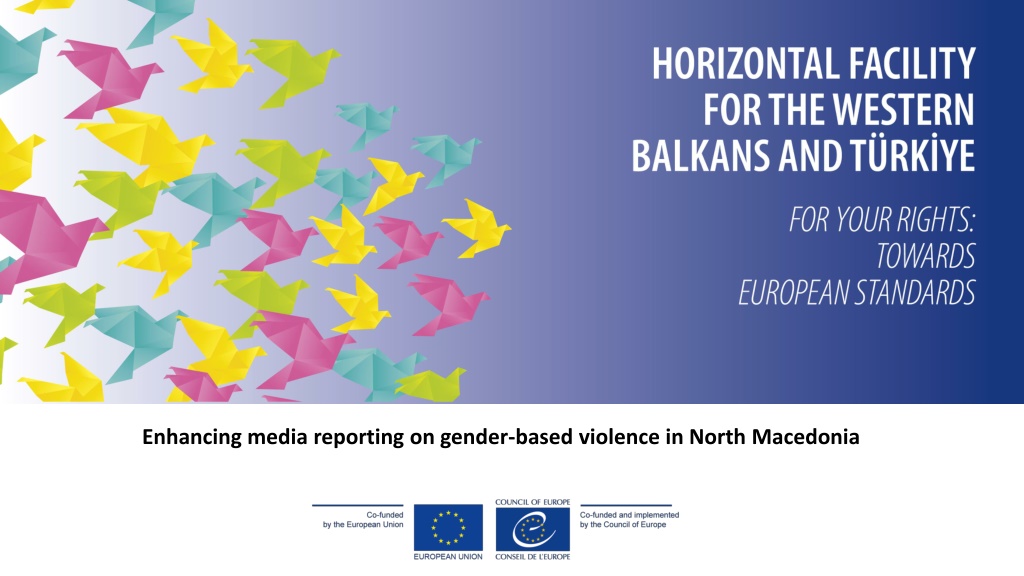 HORIZONTAL FACILITY
FOR THE WESTERN
BALKANS AND TÜRKİYE

FOR YOUR RIGHTS:
TOWARDS
EUROPEAN STANDARDS

Enhancing media reporting on gender-based violence in North Macedonia

Co-funded
by the European Union

EUROPEAN UNION

COUNCIL OF EUROPE

CONSEIL DE L'EUROPE

Co-funded and implemented
by the Council of Europe